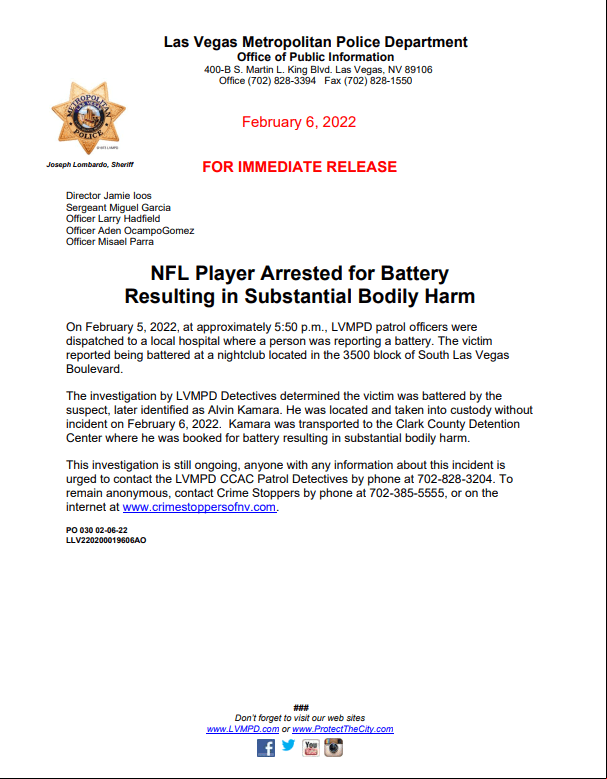 Las Vegas Metropolitan Police Department
Office of Public Information
400-B S. Martin L. King Blvd. Las Vegas, NV 89106
Office (702) 828-3394 Fax (702) 828-1550

METROPOLITAN POLICE

February 6, 2022

Joseph Lombardo, Sheriff

FOR IMMEDIATE RELEASE

Director Jamie Ioos
Sergeant Miguel Garcia
Officer Larry Hadfield
Officer Aden OcampoGomez
Officer Misael Parra

NFL Player Arrested for Battery Resulting in Substantial Bodily Harm

On February 5, 2022, at approximately 5:50 p.m., LVMPD patrol officers were dispatched to a local hospital where a person was reporting a battery. The victim reported being battered at a nightclub located in the 3500 block of South Las Vegas Boulevard.

The investigation by LVMPD Detectives determined the victim was battered by the suspect, later identified as Alvin Kamara. He was located and taken into custody without incident on February 6, 2022. Kamara was transported to the Clark County Detention Center where he was booked for battery resulting in substantial bodily harm.

This investigation is still ongoing, anyone with any information about this incident is urged to contact the LVMPD CCAC Patrol Detectives by phone at 702-828-3204. To remain anonymous, contact Crime Stoppers by phone at 702-385-5555, or on the internet at www.crimestoppersofnv.com.

PO 030 02-06-22
LLV220200019606AO

###
Don't forget to visit our web sites
www.LVMPD.com or www.ProtectTheCity.com